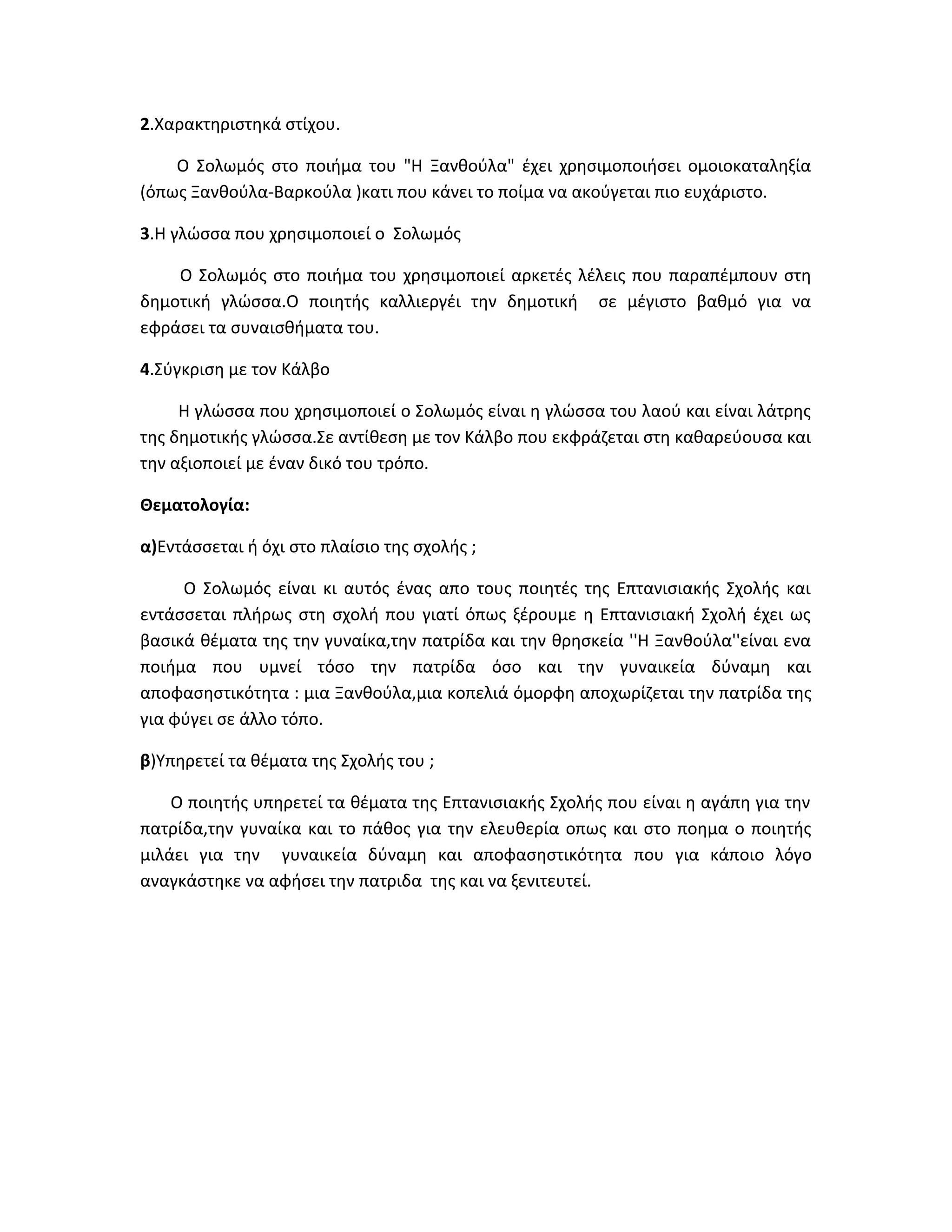 2.Χαρακτηριστηκά στίχου.

Ο Σολωμός στο ποιήμα του "Η Ξανθούλα" έχει χρησιμοποιήσει ομοιοκαταληξία (όπως Ξανθούλα-Βαρκούλα )κατι που κάνει το ποίμα να ακούγεται πιο ευχάριστο.

3.Η γλώσσα που χρησιμοποιεί ο Σολωμός

Ο Σολωμός στο ποιήμα του χρησιμοποιεί αρκετές λέλεις που παραπέμπουν στη δημοτική γλώσσα.Ο ποιητής καλλιεργέι την δημοτική σε μέγιστο βαθμό για να εφράσει τα συναισθήματα του.

4.Σύγκριση με τον Κάλβο

Η γλώσσα που χρησιμοποιεί ο Σολωμός είναι η γλώσσα του λαού και είναι λάτρης της δημοτικής γλώσσα.Σε αντίθεση με τον Κάλβο που εκφράζεται στη καθαρεύουσα και την αξιοποιεί με έναν δικό του τρόπο.

Θεματολογία:

α)Εντάσσεται ή όχι στο πλαίσιο της σχολής ;

Ο Σολωμός είναι κι αυτός ένας απο τους ποιητές της Επτανισιακής Σχολής και εντάσσεται πλήρως στη σχολή που γιατί όπως ξέρουμε η Επτανισιακή Σχολή έχει ως βασικά θέματα της την γυναίκα,την πατρίδα και την θρησκεία ''Η Ξανθούλα''είναι ενα ποιήμα που υμνεί τόσο την πατρίδα όσο και την γυναικεία δύναμη και αποφασηστικότητα : μια Ξανθούλα,μια κοπελιά όμορφη αποχωρίζεται την πατρίδα της για φύγει σε άλλο τόπο.

β)Υπηρετεί τα θέματα της Σχολής του ;

Ο ποιητής υπηρετεί τα θέματα της Επτανισιακής Σχολής που είναι η αγάπη για την πατρίδα,την γυναίκα και το πάθος για την ελευθερία οπως και στο ποημα ο ποιητής μιλάει για την γυναικεία δύναμη και αποφασηστικότητα που για κάποιο λόγο αναγκάστηκε να αφήσει την πατριδα της και να ξενιτευτεί.